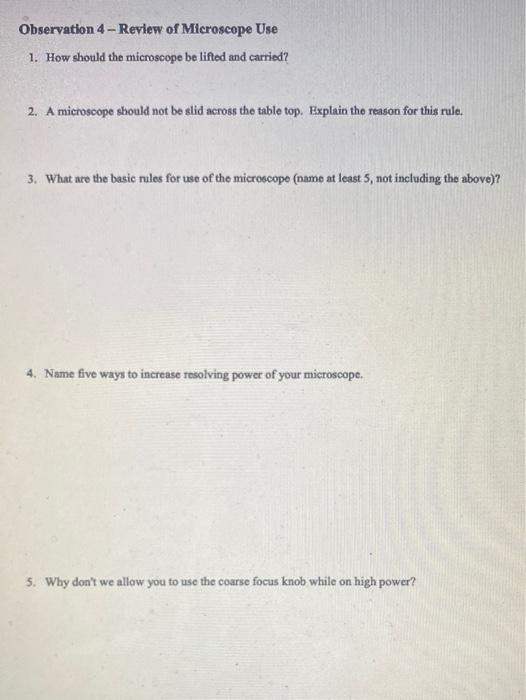 Observation 4 – Review of Microscope Use

1. How should the microscope be lifted and carried?

2. A microscope should not be slid across the table top. Explain the reason for this rule.

3. What are the basic rules for use of the microscope (name at least 5, not including the above)?

4. Name five ways to increase resolving power of your microscope.

5. Why don't we allow you to use the coarse focus knob while on high power?